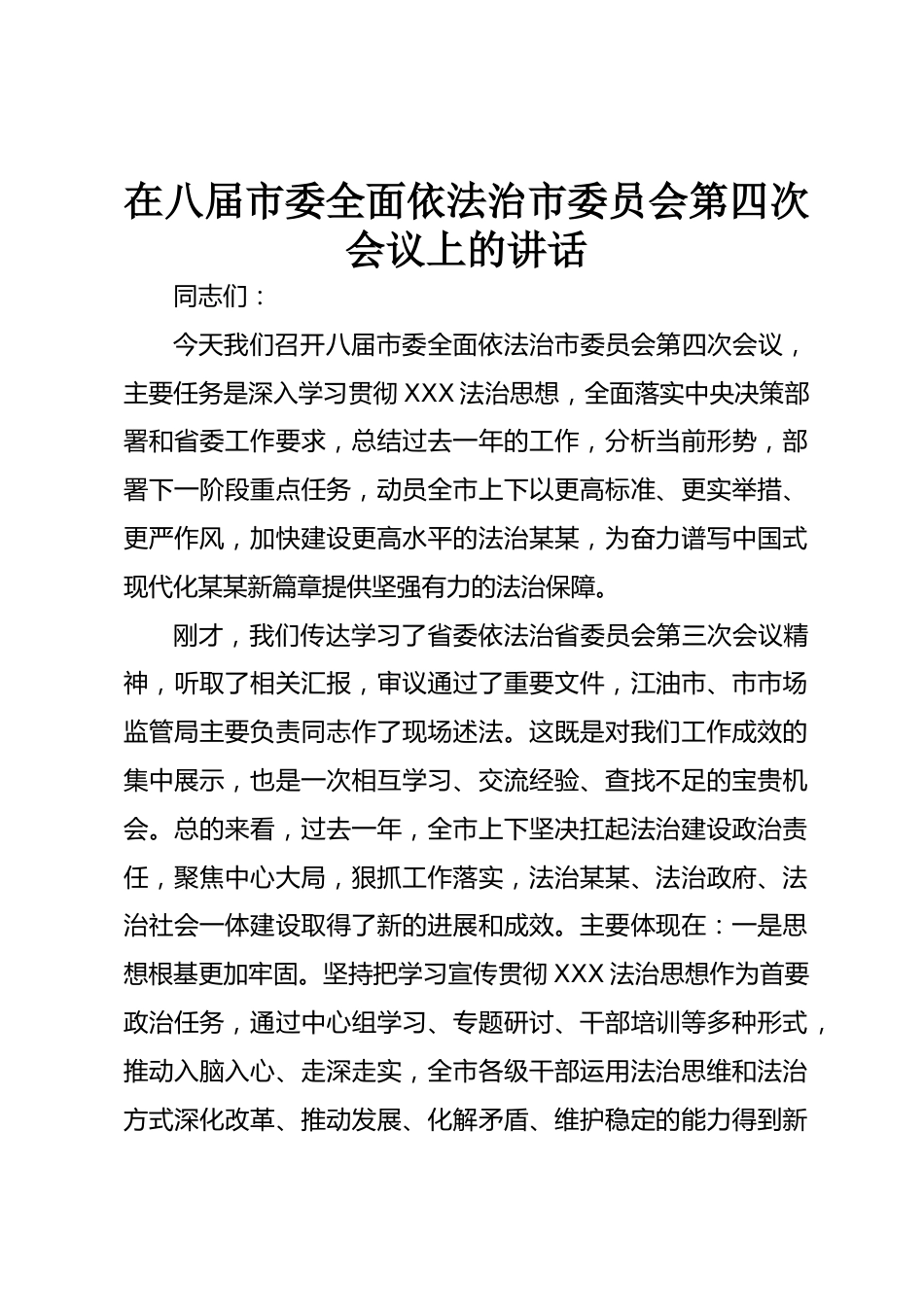 在八届市委全面依法治市委员会第四次会议上的讲话

同志们：

今天我们召开八届市委全面依法治市委员会第四次会议，主要任务是深入学习贯彻 XXX 法治思想，全面落实中央决策部署和省委工作要求，总结过去一年的工作，分析当前形势，部署下一阶段重点任务，动员全市上下以更高标准、更实举措、更严作风，加快建设更高水平的法治某某，为奋力谱写中国式现代化某某新篇章提供坚强有力的法治保障。

刚才，我们传达学习了省委依法治省委员会第三次会议精神，听取了相关汇报，审议通过了重要文件，江油市、市市场监管局主要负责同志作了现场述法。这既是对我们工作成效的集中展示，也是一次相互学习、交流经验、查找不足的宝贵机会。总的来看，过去一年，全市上下坚决扛起法治建设政治责任，聚焦中心大局，狠抓工作落实，法治某某、法治政府、法治社会一体建设取得了新的进展和成效。主要体现在：一是思想根基更加牢固。坚持把学习宣传贯彻 XXX 法治思想作为首要政治任务，通过中心组学习、专题研讨、干部培训等多种形式，推动入脑入心、走深走实，全市各级干部运用法治思维和法治方式深化改革、推动发展、化解矛盾、维护稳定的能力得到新